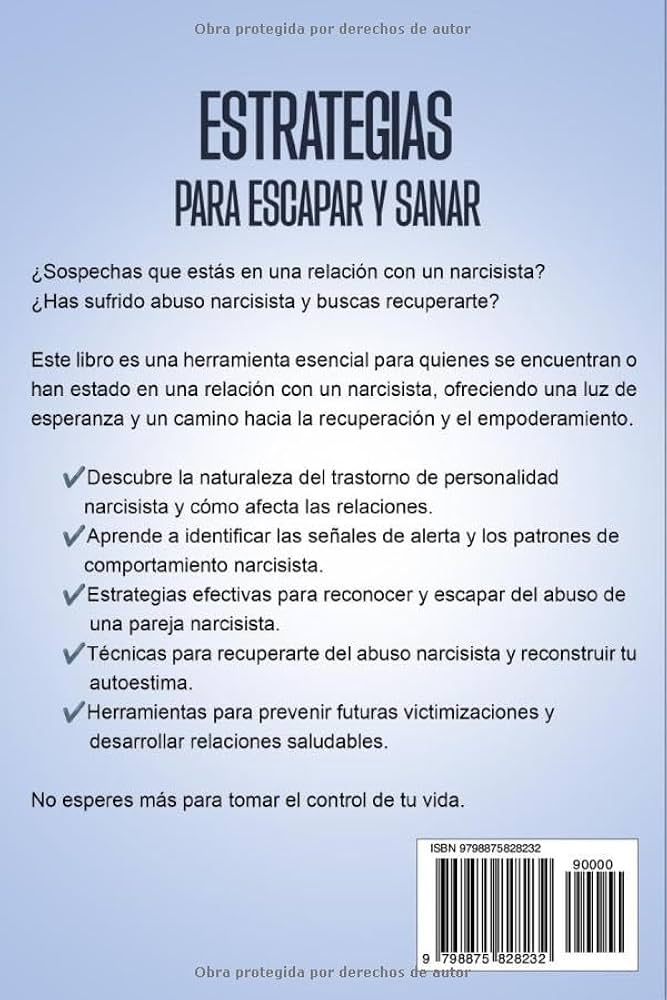 Obra protegida por derechos de autor

ESTRATEGIAS
PARA ESCAPAR Y SANAR

¿Sospechas que estás en una relación con un narcisista? ¿Has sufrido abuso narcisista y buscas recuperarte?

Este libro es una herramienta esencial para quienes se encuentran o han estado en una relación con un narcisista, ofreciendo una luz de esperanza y un camino hacia la recuperación y el empoderamiento.

✔Descubre la naturaleza del trastorno de personalidad narcisista y cómo afecta las relaciones.
✔Aprende a identificar las señales de alerta y los patrones de comportamiento narcisista.
✔Estrategias efectivas para reconocer y escapar del abuso de una pareja narcisista.
✔Técnicas para recuperarte del abuso narcisista y reconstruir tu autoestima.
✔Herramientas para prevenir futuras victimizaciones y desarrollar relaciones saludables.

No esperes más para tomar el control de tu vida.

ISBN 9798875828232
90000
9 798875 828232

Obra protegida por derechos de autor